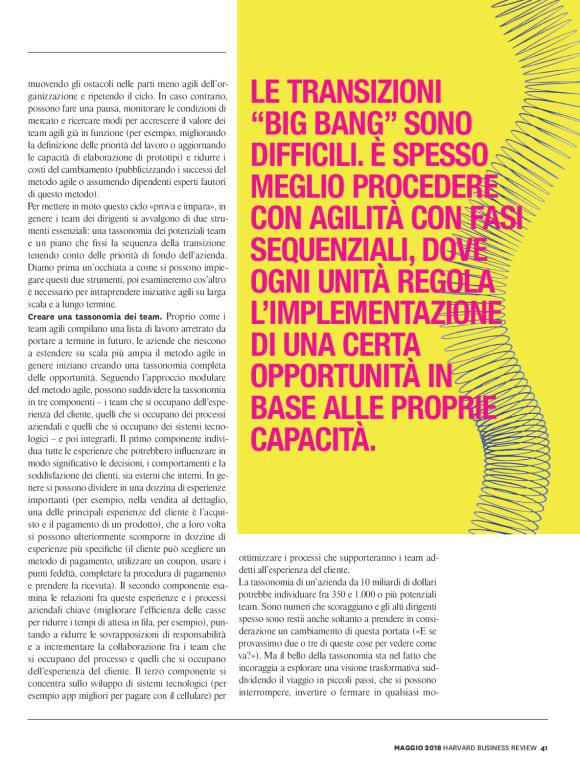 muovendo gli ostacoli nelle parti meno agili dell'organizzazione e ripetendo il ciclo. In caso contrario, possono fare una pausa, monitorare le condizioni di mercato e ricercare modi per accrescere il valore dei team agili già in funzione (per esempio, migliorando la definizione delle priorità del lavoro o aggiornando le capacità di elaborazione di prototipi) e ridurre i costi del cambiamento (pubblicizzando i successi del metodo agile o assumendo dipendenti esperti fautori di questo metodo).

Per mettere in moto questo ciclo «prova e impara», in genere i team dei dirigenti si avvalgono di due strumenti essenziali: una tassonomia dei potenziali team e un piano che fissi la sequenza della transizione tenendo conto delle priorità di fondo dell'azienda. Diamo prima un'occhiata a come si possono impiegare questi due strumenti, poi esamineremo cos'altro è necessario per intraprendere iniziative agili su larga scala e a lungo termine.

Creare una tassonomia dei team. Proprio come i team agili compilano una lista di lavoro arretrato da portare a termine in futuro, le aziende che riescono a estendere su scala più ampia il metodo agile in genere iniziano creando una tassonomia completa delle opportunità. Seguendo l'approccio modulare del metodo agile, possono suddividere la tassonomia in tre componenti – i team che si occupano dell'esperienza del cliente, quelli che si occupano dei processi aziendali e quelli che si occupano dei sistemi tecnologici – e poi integrarli. Il primo componente individua tutte le esperienze che potrebbero influenzare in modo significativo le decisioni, i comportamenti e la soddisfazione dei clienti, sia esterni che interni. In genere si possono dividere in una dozzina di esperienze importanti (per esempio, nella vendita al dettaglio, una delle principali esperienze del cliente è l'acquisto e il pagamento di un prodotto), che a loro volta si possono ulteriormente scomporre in dozzine di esperienze più specifiche (il cliente può scegliere un metodo di pagamento, utilizzare un coupon, usare i punti fedeltà, completare la procedura di pagamento e prendere la ricevuta). Il secondo componente esamina le relazioni fra queste esperienze e i processi aziendali chiave (migliorare l'efficienza delle casse per ridurre i tempi di attesa in fila, per esempio), puntando a ridurre le sovrapposizioni di responsabilità e a incrementare la collaborazione fra i team che si occupano del processo e quelli che si occupano dell'esperienza del cliente. Il terzo componente si concentra sullo sviluppo di sistemi tecnologici (per esempio app migliori per pagare con il cellulare) per

LE TRANSIZIONI "BIG BANG" SONO DIFFICILI. È SPESSO MEGLIO PROCEDERE CON AGILITÀ CON FASI SEQUENZIALI, DOVE OGNI UNITÀ REGOLA L'IMPLEMENTAZIONE DI UNA CERTA OPPORTUNITÀ IN BASE ALLE PROPRIE CAPACITÀ.

ottimizzare i processi che supporteranno i team addetti all'esperienza del cliente.

La tassonomia di un'azienda da 10 miliardi di dollari potrebbe individuare fra 350 e 1.000 o più potenziali team. Sono numeri che scoraggiano e gli alti dirigenti spesso sono restii anche soltanto a prendere in considerazione un cambiamento di questa portata («E se provassimo due o tre di queste cose per vedere come va?»). Ma il bello della tassonomia sta nel fatto che incoraggia a esplorare una visione trasformativa suddividendo il viaggio in piccoli passi, che si possono interrompere, invertire o fermare in qualsiasi mo-

MAGGIO 2018 HARVARD BUSINESS REVIEW 41